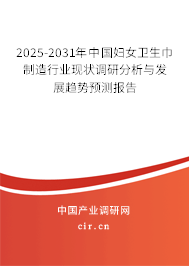 2025-2031年中国妇女卫生巾制造行业现状调研分析与发展趋势预测报告

中国产业调研网

cir.cn